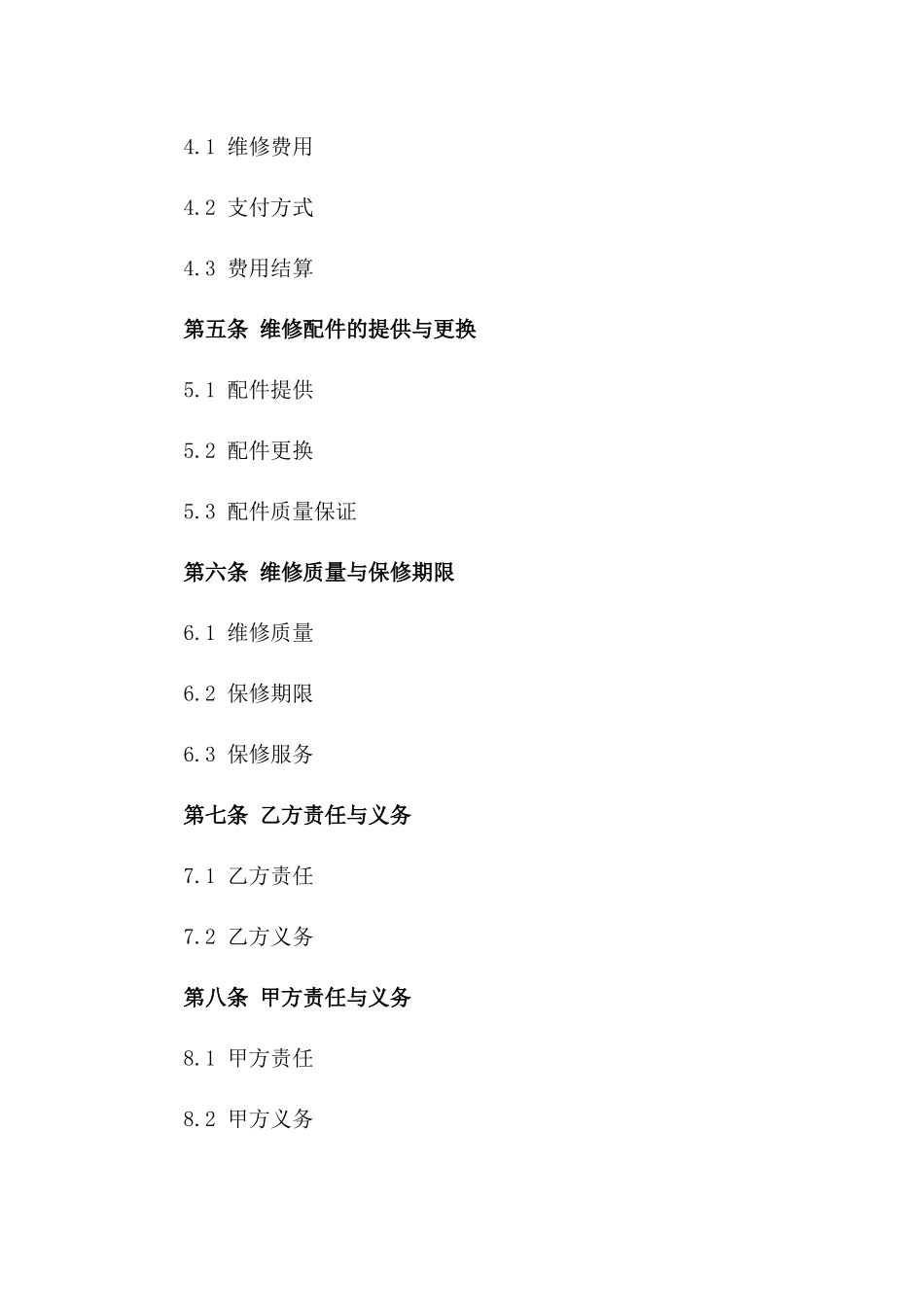 4.1 维修费用

4.2 支付方式

4.3 费用结算

第五条 维修配件的提供与更换

5.1 配件提供

5.2 配件更换

5.3 配件质量保证

第六条 维修质量与保修期限

6.1 维修质量

6.2 保修期限

6.3 保修服务

第七条 乙方责任与义务

7.1 乙方责任

7.2 乙方义务

第八条 甲方责任与义务

8.1 甲方责任

8.2 甲方义务